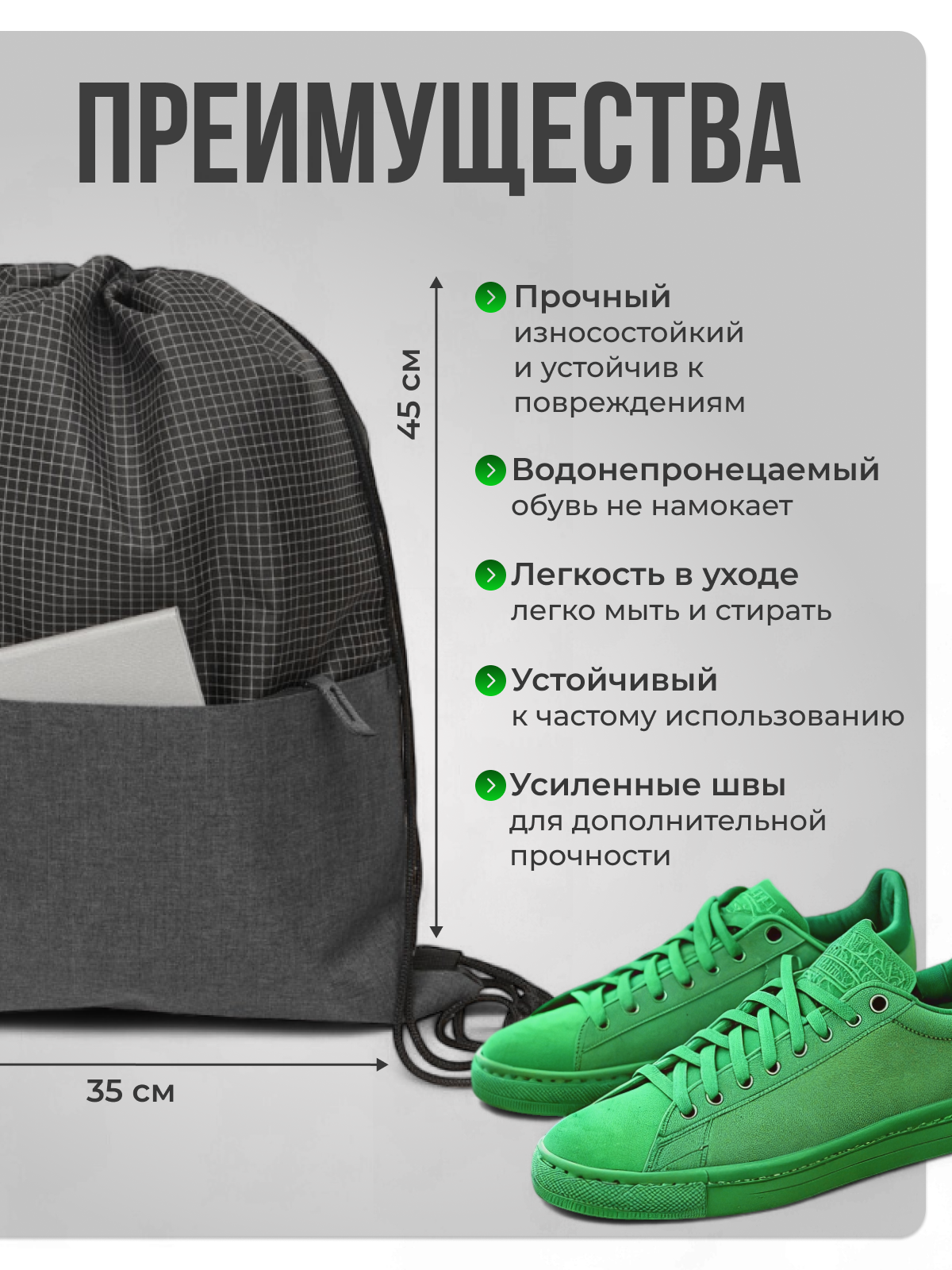 ПРЕИМУЩЕСТВА

45 см

Прочный
износостойкий
и устойчив к
повреждениям

Водонепронецаемый
обувь не намокает

Легкость в уходе
легко мыть и стирать

Устойчивый
к частому использованию

Усиленные швы
для дополнительной
прочности

35 см